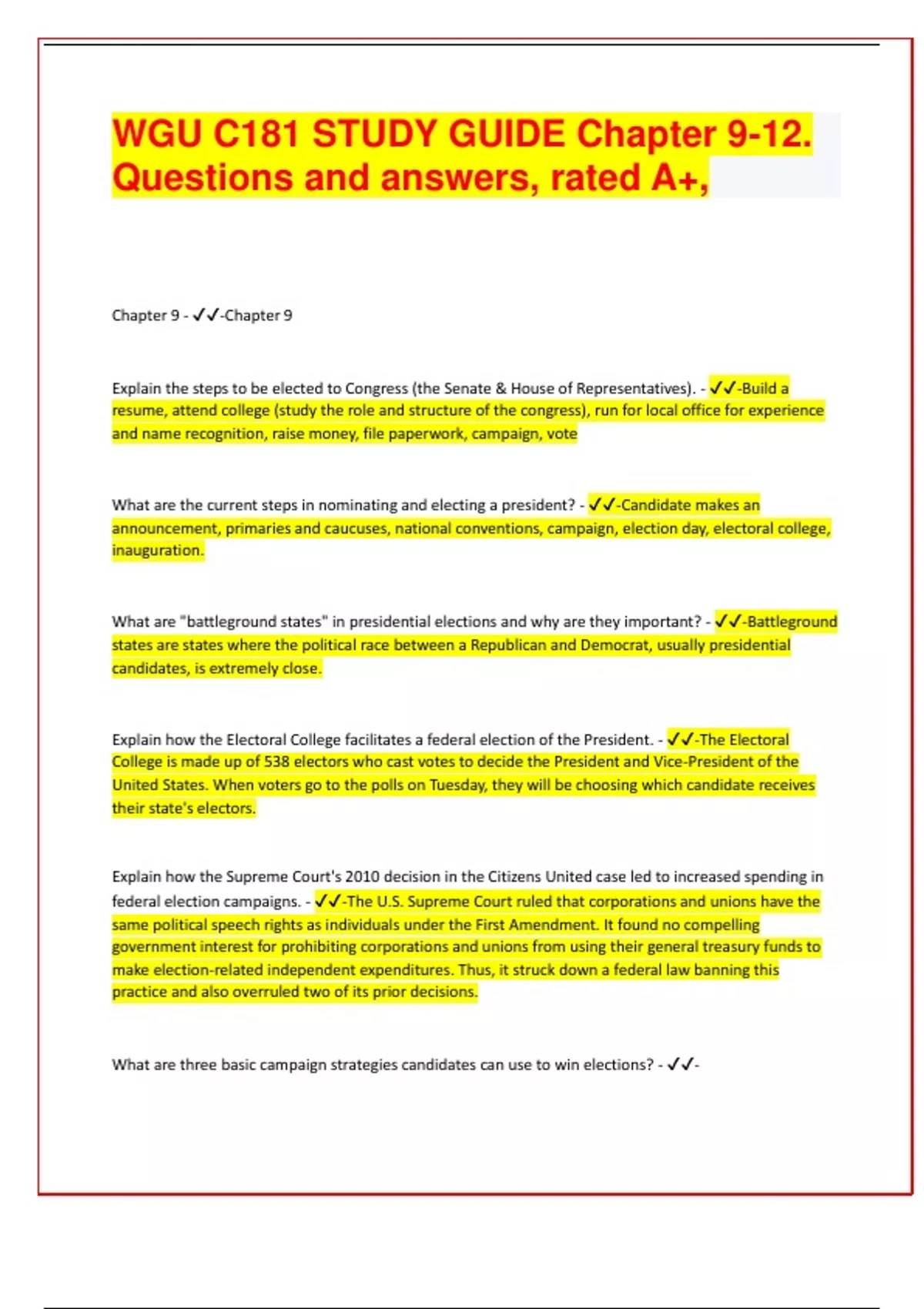 WGU C181 STUDY GUIDE Chapter 9-12. Questions and answers, rated A+,

Chapter 9 - ✓✓-Chapter 9

Explain the steps to be elected to Congress (the Senate & House of Representatives). - ✓✓-Build a resume, attend college (study the role and structure of the congress), run for local office for experience and name recognition, raise money, file paperwork, campaign, vote

What are the current steps in nominating and electing a president? - ✓✓-Candidate makes an announcement, primaries and caucuses, national conventions, campaign, election day, electoral college, inauguration.

What are "battleground states" in presidential elections and why are they important? - ✓✓-Battleground states are states where the political race between a Republican and Democrat, usually presidential candidates, is extremely close.

Explain how the Electoral College facilitates a federal election of the President. - ✓✓-The Electoral College is made up of 538 electors who cast votes to decide the President and Vice-President of the United States. When voters go to the polls on Tuesday, they will be choosing which candidate receives their state's electors.

Explain how the Supreme Court's 2010 decision in the Citizens United case led to increased spending in federal election campaigns. - ✓✓-The U.S. Supreme Court ruled that corporations and unions have the same political speech rights as individuals under the First Amendment. It found no compelling government interest for prohibiting corporations and unions from using their general treasury funds to make election-related independent expenditures. Thus, it struck down a federal law banning this practice and also overruled two of its prior decisions.

What are three basic campaign strategies candidates can use to win elections? - ✓✓-